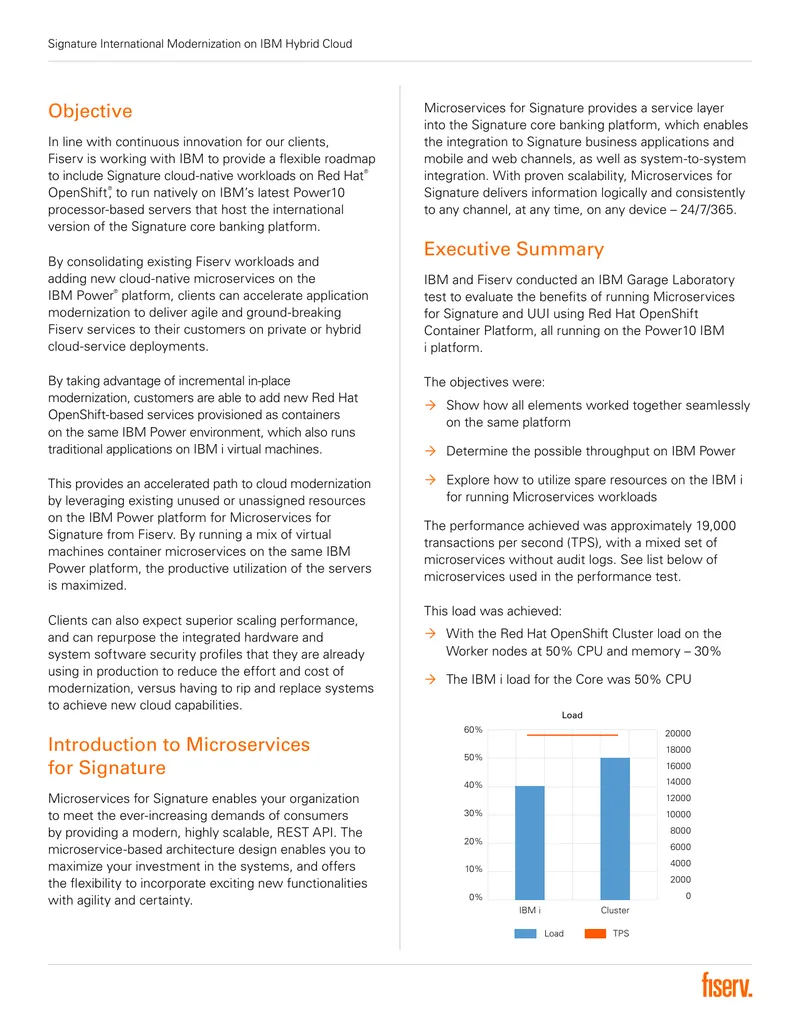 Signature International Modernization on IBM Hybrid Cloud

Objective

In line with continuous innovation for our clients, Fiserv is working with IBM to provide a flexible roadmap to include Signature cloud-native workloads on Red Hat® OpenShift®, to run natively on IBM's latest Power10 processor-based servers that host the international version of the Signature core banking platform.

By consolidating existing Fiserv workloads and adding new cloud-native microservices on the IBM Power® platform, clients can accelerate application modernization to deliver agile and ground-breaking Fiserv services to their customers on private or hybrid cloud-service deployments.

By taking advantage of incremental in-place modernization, customers are able to add new Red Hat OpenShift-based services provisioned as containers on the same IBM Power environment, which also runs traditional applications on IBM i virtual machines.

This provides an accelerated path to cloud modernization by leveraging existing unused or unassigned resources on the IBM Power platform for Microservices for Signature from Fiserv. By running a mix of virtual machines container microservices on the same IBM Power platform, the productive utilization of the servers is maximized.

Clients can also expect superior scaling performance, and can repurpose the integrated hardware and system software security profiles that they are already using in production to reduce the effort and cost of modernization, versus having to rip and replace systems to achieve new cloud capabilities.

Introduction to Microservices for Signature

Microservices for Signature enables your organization to meet the ever-increasing demands of consumers by providing a modern, highly scalable, REST API. The microservice-based architecture design enables you to maximize your investment in the systems, and offers the flexibility to incorporate exciting new functionalities with agility and certainty.

Microservices for Signature provides a service layer into the Signature core banking platform, which enables the integration to Signature business applications and mobile and web channels, as well as system-to-system integration. With proven scalability, Microservices for Signature delivers information logically and consistently to any channel, at any time, on any device – 24/7/365.

Executive Summary

IBM and Fiserv conducted an IBM Garage Laboratory test to evaluate the benefits of running Microservices for Signature and UUI using Red Hat OpenShift Container Platform, all running on the Power10 IBM i platform.

The objectives were:

→ Show how all elements worked together seamlessly on the same platform

→ Determine the possible throughput on IBM Power

→ Explore how to utilize spare resources on the IBM i for running Microservices workloads

The performance achieved was approximately 19,000 transactions per second (TPS), with a mixed set of microservices without audit logs. See list below of microservices used in the performance test.

This load was achieved:

→ With the Red Hat OpenShift Cluster load on the Worker nodes at 50% CPU and memory – 30%

→ The IBM i load for the Core was 50% CPU

Load
60%
50%
40%
30%
20%
10%
0%
20000
18000
16000
14000
12000
10000
8000
6000
4000
2000
0
IBM i
Cluster
Load
TPS

fiserv.